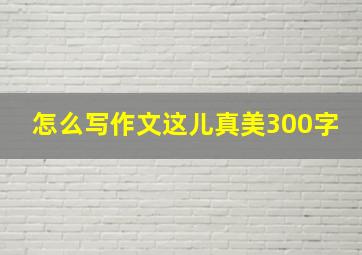 怎么写作文这儿真美300字